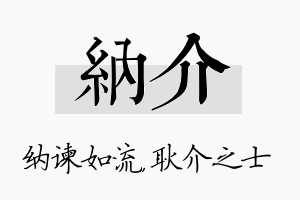 納介

纳谏如流，耿介之士